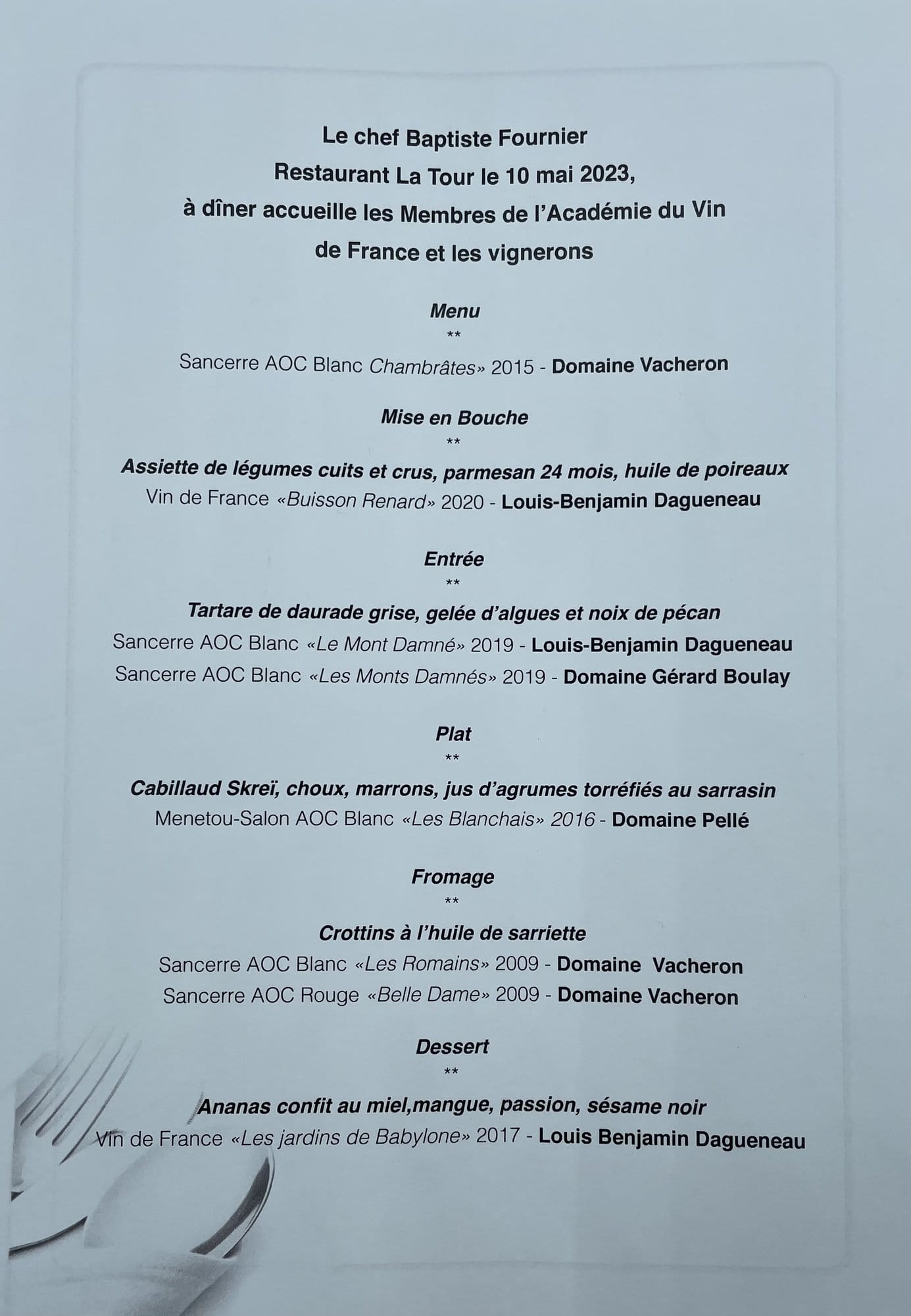 Le chef Baptiste Fournier
Restaurant La Tour le 10 mai 2023,
à dîner accueille les Membres de l'Académie du Vin de France et les vignerons

Menu
**
Sancerre AOC Blanc Chambrâtes» 2015 - Domaine Vacheron

Mise en Bouche
**
Assiette de légumes cuits et crus, parmesan 24 mois, huile de poireaux
Vin de France «Buisson Renard» 2020 - Louis-Benjamin Dagueneau

Entrée
**
Tartare de daurade grise, gelée d'algues et noix de pécan
Sancerre AOC Blanc «Le Mont Damné» 2019 - Louis-Benjamin Dagueneau
Sancerre AOC Blanc «Les Monts Damnés» 2019 - Domaine Gérard Boulay

Plat
**
Cabillaud Skreï, choux, marrons, jus d'agrumes torréfiés au sarrasin
Menetou-Salon AOC Blanc «Les Blanchais» 2016 - Domaine Pellé

Fromage
**
Crottins à l'huile de sarriette
Sancerre AOC Blanc «Les Romains» 2009 - Domaine Vacheron
Sancerre AOC Rouge «Belle Dame» 2009 - Domaine Vacheron

Dessert
**
Ananas confit au miel,mangue, passion, sésame noir
Vin de France «Les jardins de Babylone» 2017 - Louis Benjamin Dagueneau